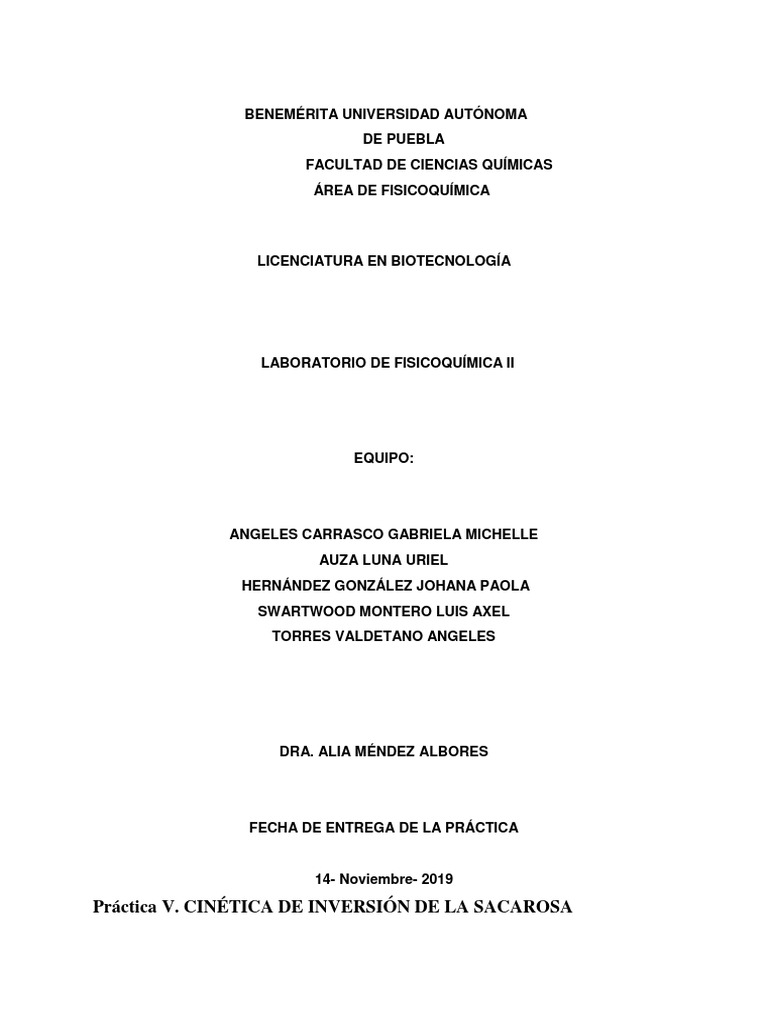 BENEMÉRITA UNIVERSIDAD AUTÓNOMA
DE PUEBLA
FACULTAD DE CIENCIAS QUÍMICAS
ÁREA DE FISICOQUÍMICA

LICENCIATURA EN BIOTECNOLOGÍA

LABORATORIO DE FISICOQUÍMICA II

EQUIPO:

ANGELES CARRASCO GABRIELA MICHELLE
AUZA LUNA URIEL
HERNÁNDEZ GONZÁLEZ JOHANA PAOLA
SWARTWOOD MONTERO LUIS AXEL
TORRES VALDETANO ANGELES

DRA. ALIA MÉNDEZ ALBORES

FECHA DE ENTREGA DE LA PRÁCTICA

14- Noviembre- 2019

Práctica V. CINÉTICA DE INVERSIÓN DE LA SACAROSA